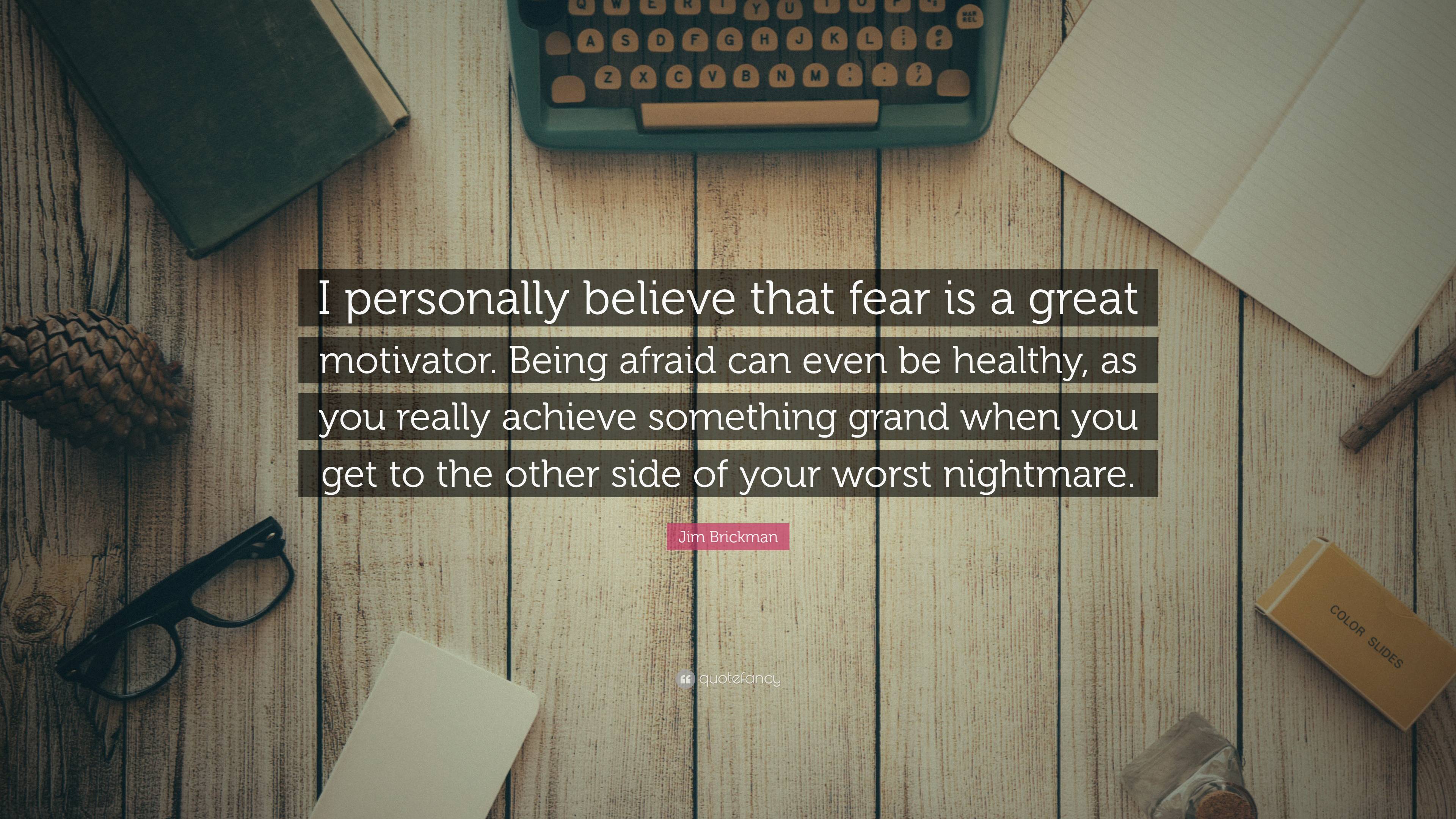 Q W E R T Y U I O P
A S D F G H J K L
Z X C V B N M

I personally believe that fear is a great motivator. Being afraid can even be healthy, as you really achieve something grand when you get to the other side of your worst nightmare.

Jim Brickman

COLOR SLIDES

quotefancy